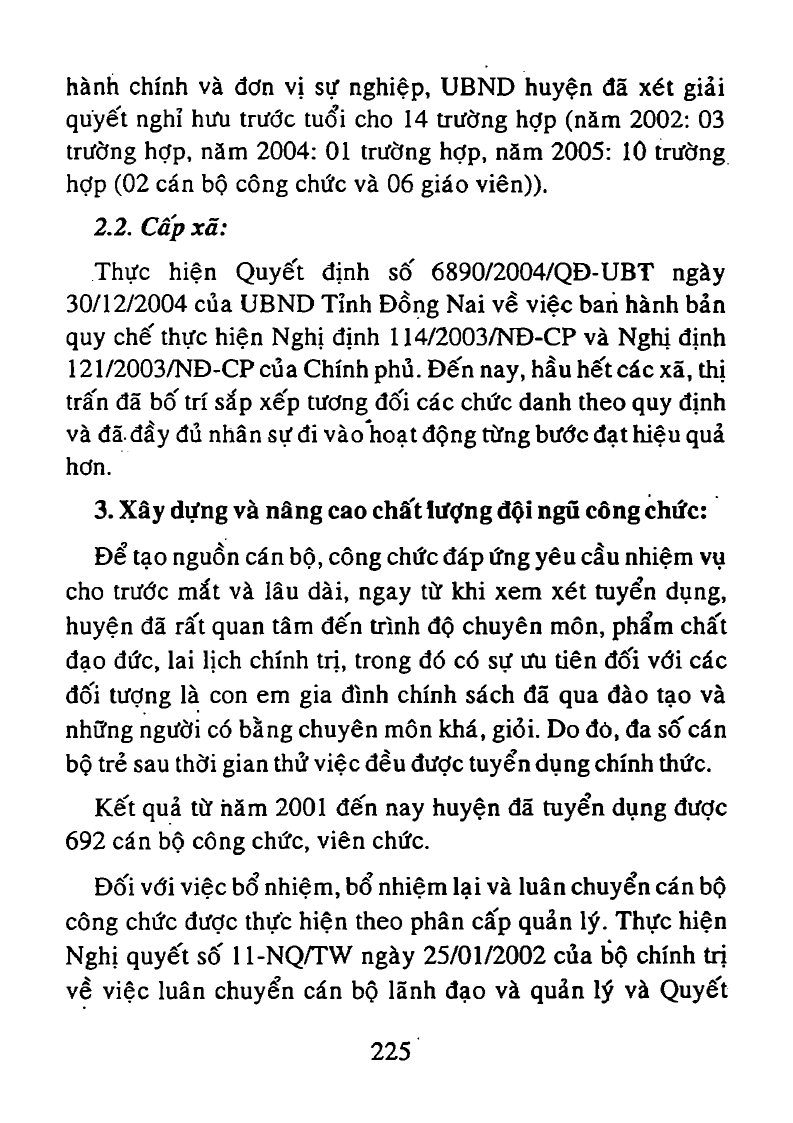 hành chính và đơn vị sự nghiệp, UBND huyện đã xét giải quyết nghỉ hưu trước tuổi cho 14 trường hợp (năm 2002: 03 trường hợp, năm 2004: 01 trường hợp, năm 2005: 10 trường hợp (02 cán bộ công chức và 06 giáo viên)).

2.2. Cấp xã:

Thực hiện Quyết định số 6890/2004/QĐ-UBT ngày 30/12/2004 của UBND Tỉnh Đồng Nai về việc ban hành bản quy chế thực hiện Nghị định 114/2003/NĐ-CP và Nghị định 121/2003/NĐ-CP của Chính phủ. Đến nay, hầu hết các xã, thị trấn đã bố trí sắp xếp tương đối các chức danh theo quy định và đã đầy đủ nhân sự đi vào hoạt động từng bước đạt hiệu quả hơn.

3. Xây dựng và nâng cao chất lượng đội ngũ công chức:

Để tạo nguồn cán bộ, công chức đáp ứng yêu cầu nhiệm vụ cho trước mắt và lâu dài, ngay từ khi xem xét tuyển dụng, huyện đã rất quan tâm đến trình độ chuyên môn, phẩm chất đạo đức, lai lịch chính trị, trong đó có sự ưu tiên đối với các đối tượng là con em gia đình chính sách đã qua đào tạo và những người có bằng chuyên môn khá, giỏi. Do đó, đa số cán bộ trẻ sau thời gian thử việc đều được tuyển dụng chính thức.

Kết quả từ năm 2001 đến nay huyện đã tuyển dụng được 692 cán bộ công chức, viên chức.

Đối với việc bổ nhiệm, bổ nhiệm lại và luân chuyển cán bộ công chức được thực hiện theo phân cấp quản lý. Thực hiện Nghị quyết số 11-NQ/TW ngày 25/01/2002 của bộ chính trị về việc luân chuyển cán bộ lãnh đạo và quản lý và Quyết

225